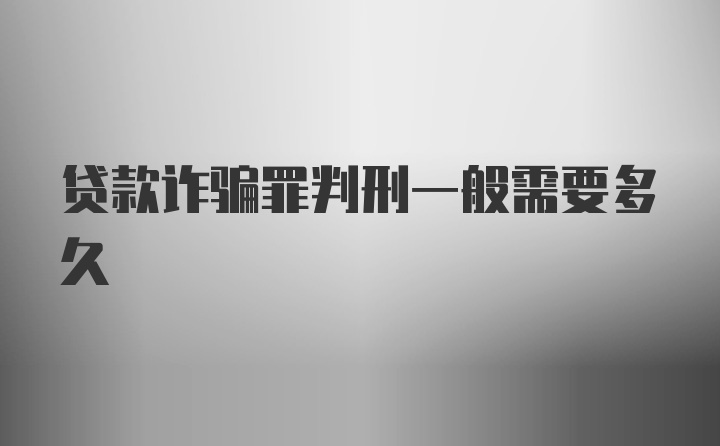 贷款诈骗罪判刑一般需要多久